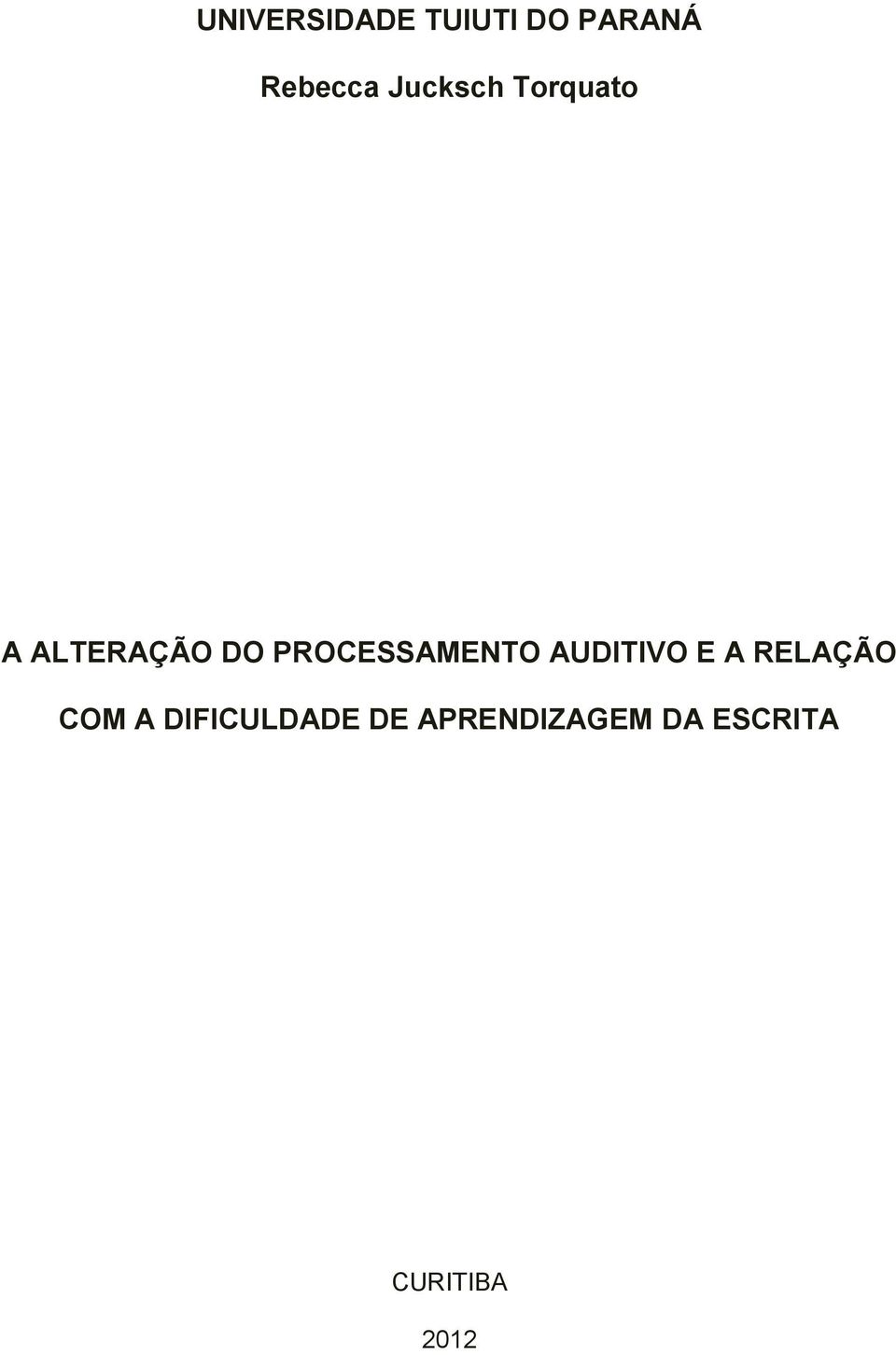 UNIVERSIDADE TUIUTI DO PARANÁ

Rebecca Jucksch Torquato

A ALTERAÇÃO DO PROCESSAMENTO AUDITIVO E A RELAÇÃO COM A DIFICULDADE DE APRENDIZAGEM DA ESCRITA

CURITIBA

2012